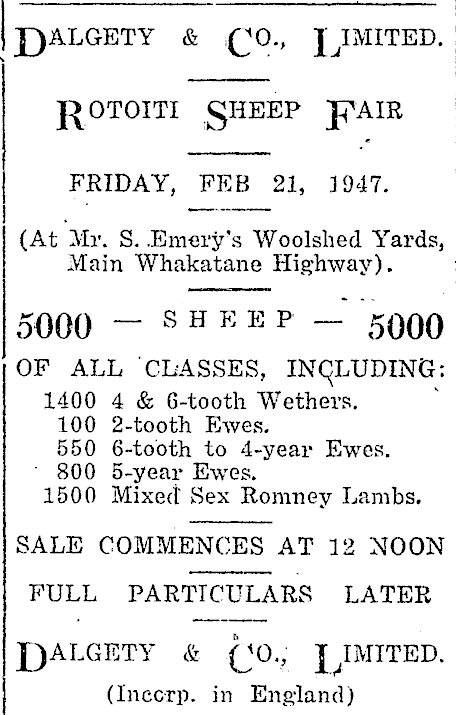 DALGETY & CO., LIMITED.

ROTOITI SHEEP FAIR

FRIDAY, FEB 21, 1947.

(At Mr. S. Emery's Woolshed Yards, Main Whakatane Highway).

5000 — SHEEP — 5000

OF ALL CLASSES, INCLUDING:
1400 4 & 6-tooth Wethers.
100 2-tooth Ewes.
550 6-tooth to 4-year Ewes.
800 5-year Ewes.
1500 Mixed Sex Romney Lambs.

SALE COMMENCES AT 12 NOON

FULL PARTICULARS LATER

DALGETY & CO., LIMITED.
(Incorp. in England)